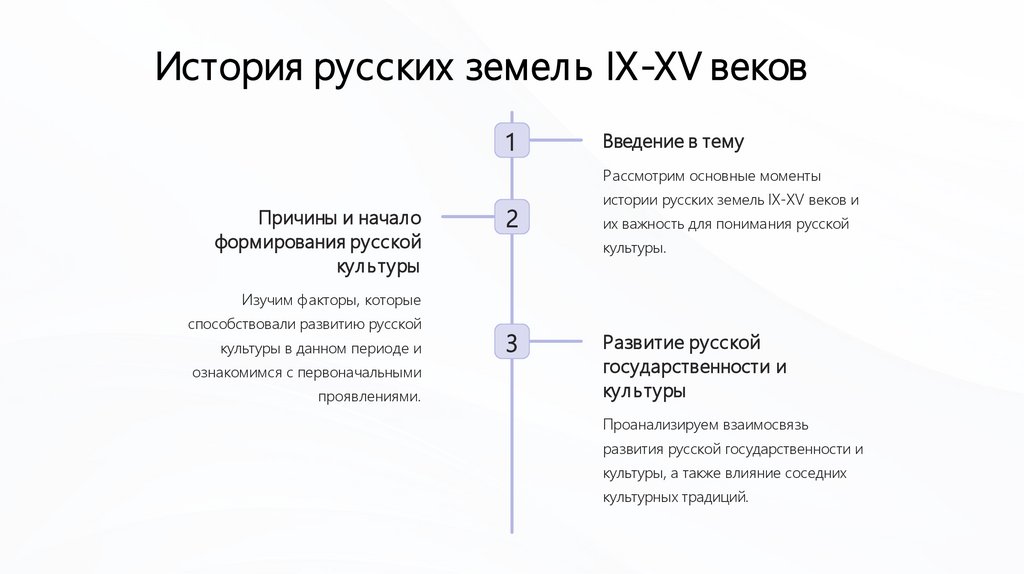 История русских земель IX-XV веков

1

Введение в тему

Рассмотрим основные моменты истории русских земель IX-XV веков и их важность для понимания русской культуры.

2

Причины и начало формирования русской культуры

Изучим факторы, которые способствовали развитию русской культуры в данном периоде и ознакомимся с первоначальными проявлениями.

3

Развитие русской государственности и культуры

Проанализируем взаимосвязь развития русской государственности и культуры, а также влияние соседних культурных традиций.